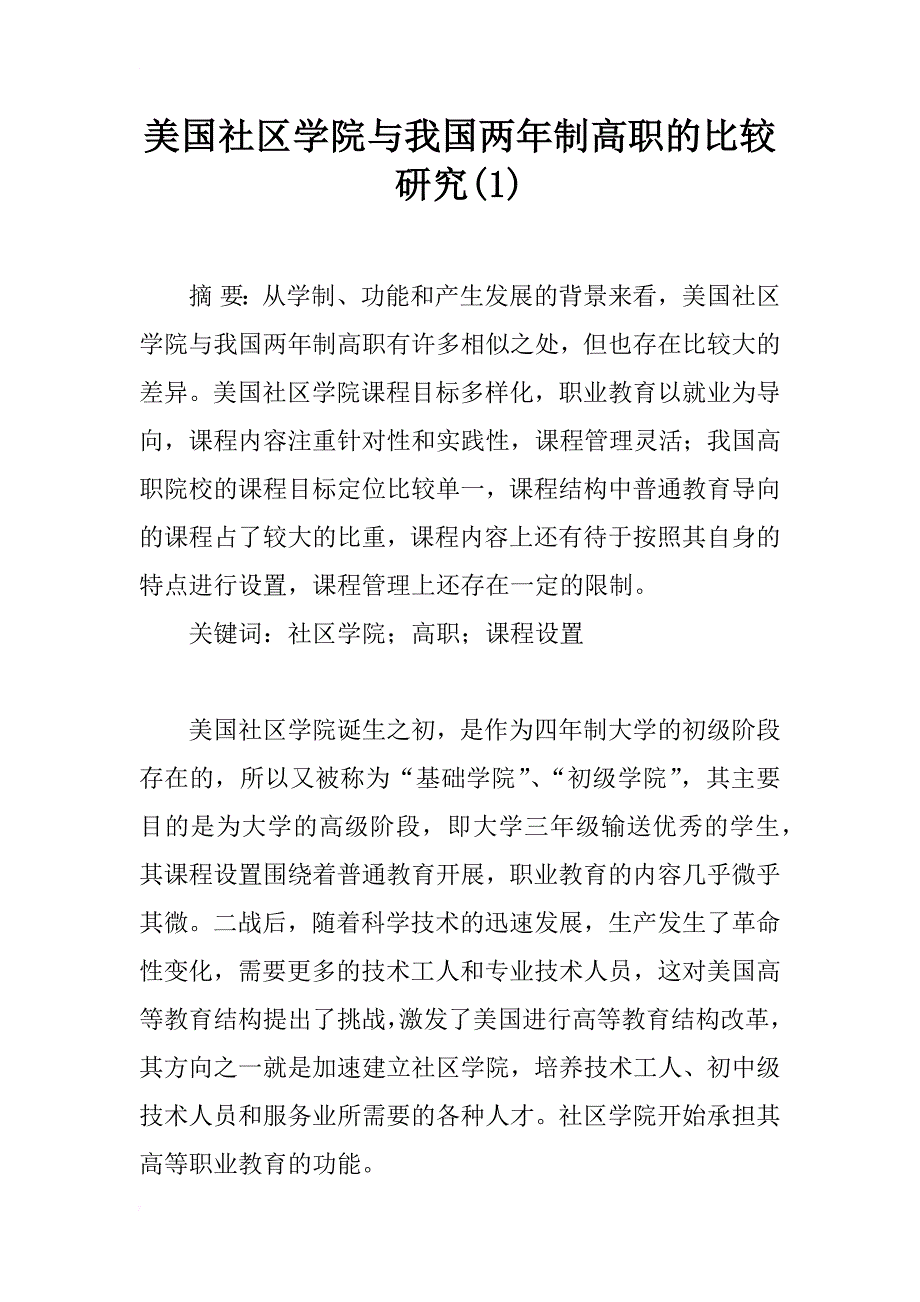 美国社区学院与我国两年制高职的比较研究(1)

摘 要：从学制、功能和产生发展的背景来看，美国社区学院与我国两年制高职有许多相似之处，但也存在比较大的差异。美国社区学院课程目标多样化，职业教育以就业为导向，课程内容注重针对性和实践性，课程管理灵活；我国高职院校的课程目标定位比较单一，课程结构中普通教育导向的课程占了较大的比重，课程内容上还有待于按照其自身的特点进行设置，课程管理上还存在一定的限制。

关键词：社区学院；高职；课程设置

美国社区学院诞生之初，是作为四年制大学的初级阶段存在的，所以又被称为“基础学院”、“初级学院”，其主要目的是为大学的高级阶段，即大学三年级输送优秀的学生，其课程设置围绕着普通教育开展，职业教育的内容几乎微乎其微。二战后，随着科学技术的迅速发展，生产发生了革命性变化，需要更多的技术工人和专业技术人员，这对美国高等教育结构提出了挑战，激发了美国进行高等教育结构改革，其方向之一就是加速建立社区学院，培养技术工人、初中级技术人员和服务业所需要的各种人才。社区学院开始承担其高等职业教育的功能。